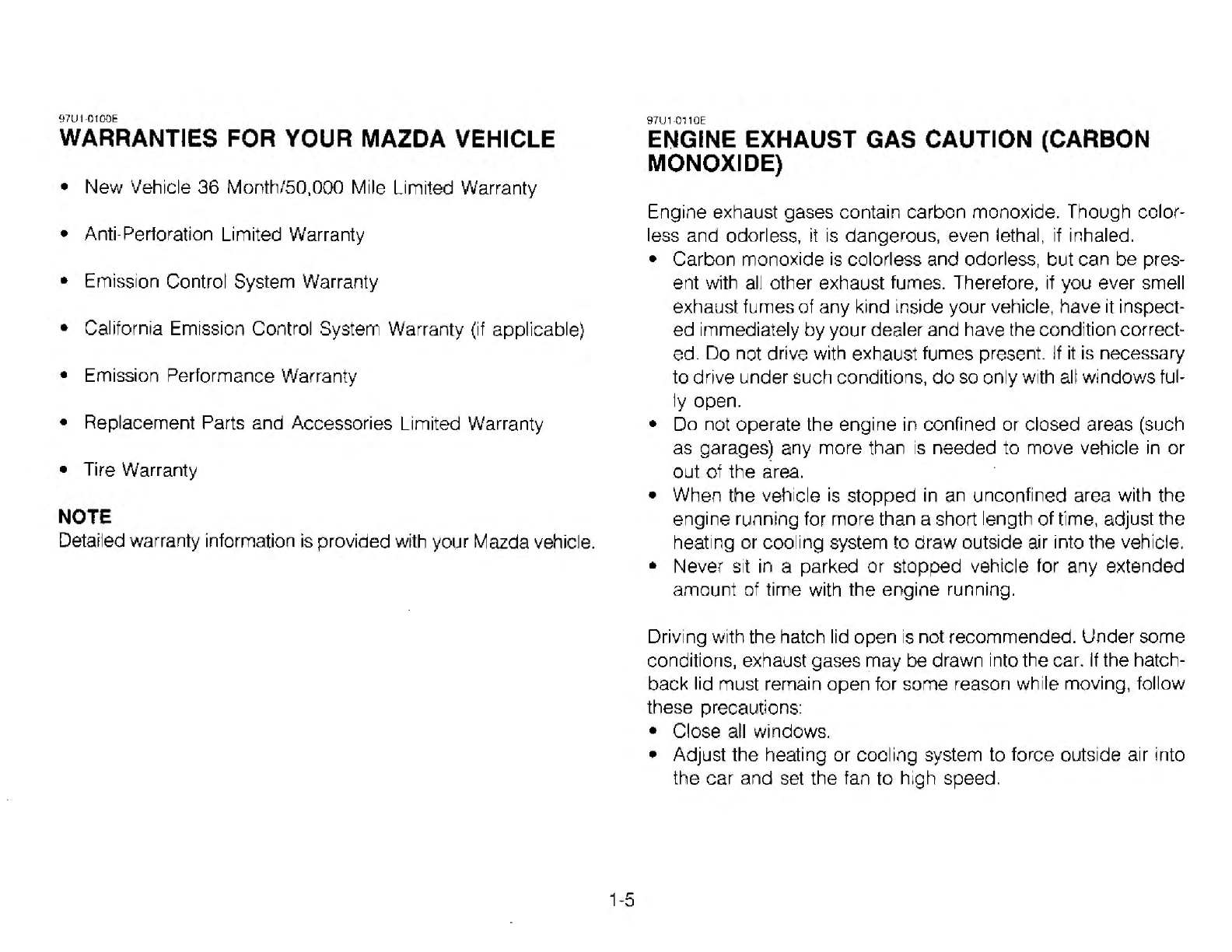 97U1-0100E
WARRANTIES FOR YOUR MAZDA VEHICLE

• New Vehicle 36 Month/50,000 Mile Limited Warranty

• Anti-Perforation Limited Warranty

• Emission Control System Warranty

• California Emission Control System Warranty (if applicable)

• Emission Performance Warranty

• Replacement Parts and Accessories Limited Warranty

• Tire Warranty

NOTE
Detailed warranty information is provided with your Mazda vehicle.

97U1-0110E
ENGINE EXHAUST GAS CAUTION (CARBON MONOXIDE)

Engine exhaust gases contain carbon monoxide. Though colorless and odorless, it is dangerous, even lethal, if inhaled.
• Carbon monoxide is colorless and odorless, but can be present with all other exhaust fumes. Therefore, if you ever smell exhaust fumes of any kind inside your vehicle, have it inspected immediately by your dealer and have the condition corrected. Do not drive with exhaust fumes present. If it is necessary to drive under such conditions, do so only with all windows fully open.
• Do not operate the engine in confined or closed areas (such as garages) any more than is needed to move vehicle in or out of the area.
• When the vehicle is stopped in an unconfined area with the engine running for more than a short length of time, adjust the heating or cooling system to draw outside air into the vehicle.
• Never sit in a parked or stopped vehicle for any extended amount of time with the engine running.

Driving with the hatch lid open is not recommended. Under some conditions, exhaust gases may be drawn into the car. If the hatchback lid must remain open for some reason while moving, follow these precautions:
• Close all windows.
• Adjust the heating or cooling system to force outside air into the car and set the fan to high speed.

1-5